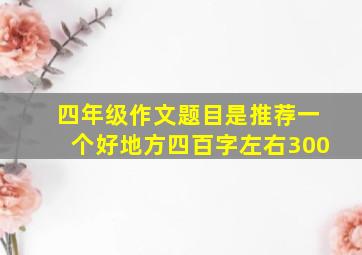 四年级作文题目是推荐一个好地方四百字左右300